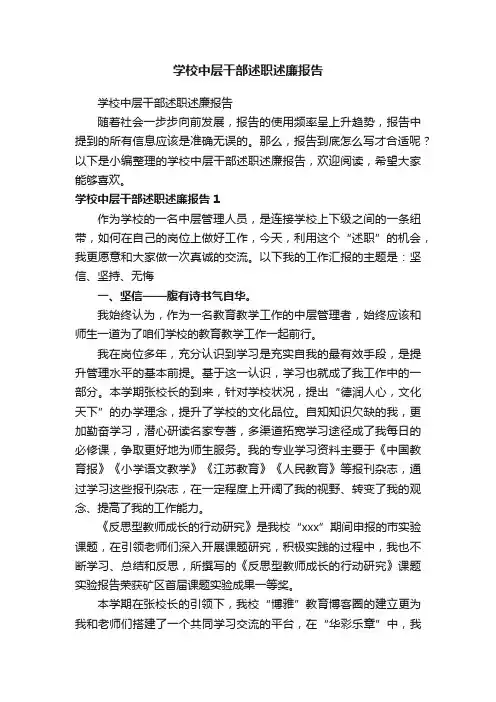 学校中层干部述职述廉报告

学校中层干部述职述廉报告

随着社会一步步向前发展，报告的使用频率呈上升趋势，报告中提到的所有信息应该是准确无误的。那么，报告到底怎么写才合适呢？以下是小编整理的学校中层干部述职述廉报告，欢迎阅读，希望大家能够喜欢。

学校中层干部述职述廉报告 1

作为学校的一名中层管理人员，是连接学校上下级之间的一条纽带，如何在自己的岗位上做好工作，今天，利用这个“述职”的机会，我更愿意和大家做一次真诚的交流。以下我的工作汇报的主题是：坚信、坚持、无悔

一、坚信——腹有诗书气自华。

我始终认为，作为一名教育教学工作的中层管理者，始终应该和师生一道为了咱们学校的教育教学工作一起前行。

我在岗位多年，充分认识到学习是充实自我的最有效手段，是提升管理水平的基本前提。基于这一认识，学习也就成了我工作中的一部分。本学期张校长的到来，针对学校状况，提出“德润人心，文化天下”的办学理念，提升了学校的文化品位。自知知识欠缺的我，更加勤奋学习，潜心研读名家专著，多渠道拓宽学习途径成了我每日的必修课，争取更好地为师生服务。我的专业学习资料主要于《中国教育报》《小学语文教学》《江苏教育》《人民教育》等报刊杂志，通过学习这些报刊杂志，在一定程度上开阔了我的视野、转变了我的观念、提高了我的工作能力。

《反思型教师成长的行动研究》是我校“xxx”期间申报的市实验课题，在引领老师们深入开展课题研究，积极实践的过程中，我也不断学习、总结和反思，所撰写的《反思型教师成长的行动研究》课题实验报告荣获矿区首届课题实验成果一等奖。

本学期在张校长的引领下，我校“博雅”教育博客圈的建立更为我和老师们搭建了一个共同学习交流的平台，在“华彩乐章”中，我